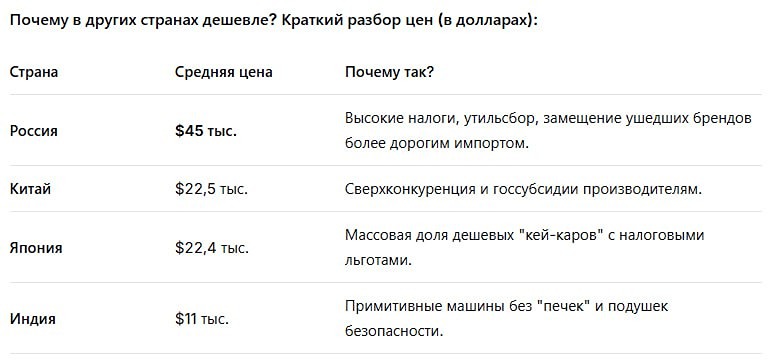 Почему в других странах дешевле? Краткий разбор цен (в долларах):

| Страна | Средняя цена | Почему так? |
|---|---|---|
| Россия | $45 тыс. | Высокие налоги, утильсбор, замещение ушедших брендов более дорогим импортом. |
| Китай | $22,5 тыс. | Сверхконкуренция и госсубсидии производителям. |
| Япония | $22,4 тыс. | Массовая доля дешевых "кей-каров" с налоговыми льготами. |
| Индия | $11 тыс. | Примитивные машины без "печек" и подушек безопасности. |